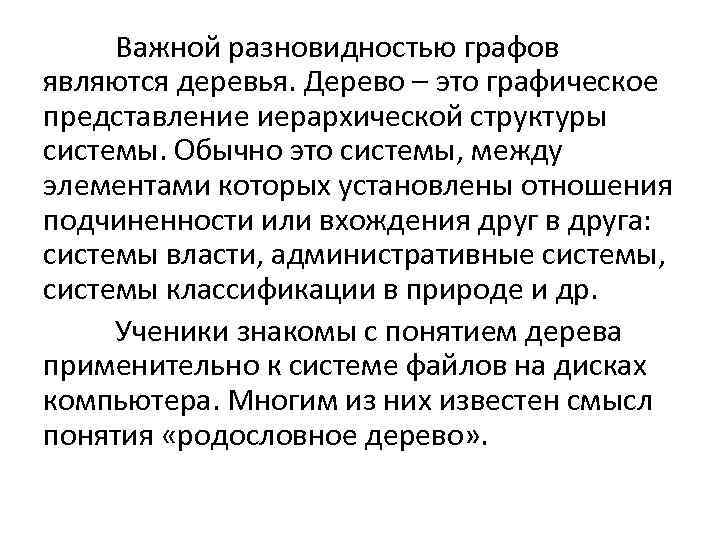 Важной разновидностью графов являются деревья. Дерево – это графическое представление иерархической структуры системы. Обычно это системы, между элементами которых установлены отношения подчиненности или вхождения друг в друга: системы власти, административные системы, системы классификации в природе и др.

Ученики знакомы с понятием дерева применительно к системе файлов на дисках компьютера. Многим из них известен смысл понятия «родословное дерево».